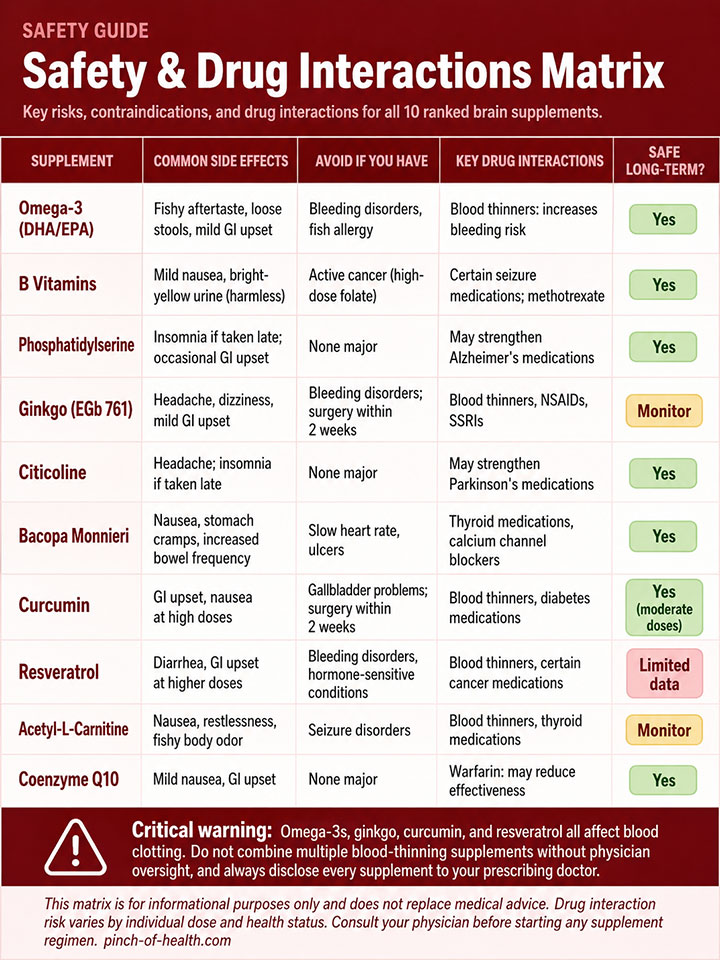 SAFETY GUIDE

Safety & Drug Interactions Matrix

Key risks, contraindications, and drug interactions for all 10 ranked brain supplements.

| SUPPLEMENT | COMMON SIDE EFFECTS | AVOID IF YOU HAVE | KEY DRUG INTERACTIONS | SAFE LONG-TERM? |
|---|---|---|---|---|
| Omega-3 (DHA/EPA) | Fishy aftertaste, loose stools, mild GI upset | Bleeding disorders, fish allergy | Blood thinners: increases bleeding risk | Yes |
| B Vitamins | Mild nausea, bright-yellow urine (harmless) | Active cancer (high-dose folate) | Certain seizure medications; methotrexate | Yes |
| Phosphatidylserine | Insomnia if taken late; occasional GI upset | None major | May strengthen Alzheimer's medications | Yes |
| Ginkgo (EGb 761) | Headache, dizziness, mild GI upset | Bleeding disorders; surgery within 2 weeks | Blood thinners, NSAIDs, SSRIs | Monitor |
| Citicoline | Headache; insomnia if taken late | None major | May strengthen Parkinson's medications | Yes |
| Bacopa Monnieri | Nausea, stomach cramps, increased bowel frequency | Slow heart rate, ulcers | Thyroid medications, calcium channel blockers | Yes |
| Curcumin | GI upset, nausea at high doses | Gallbladder problems; surgery within 2 weeks | Blood thinners, diabetes medications | Yes (moderate doses) |
| Resveratrol | Diarrhea, GI upset at higher doses | Bleeding disorders, hormone-sensitive conditions | Blood thinners, certain cancer medications | Limited data |
| Acetyl-L-Carnitine | Nausea, restlessness, fishy body odor | Seizure disorders | Blood thinners, thyroid medications | Monitor |
| Coenzyme Q10 | Mild nausea, GI upset | None major | Warfarin: may reduce effectiveness | Yes |

Critical warning: Omega-3s, ginkgo, curcumin, and resveratrol all affect blood clotting. Do not combine multiple blood-thinning supplements without physician oversight, and always disclose every supplement to your prescribing doctor.

This matrix is for informational purposes only and does not replace medical advice. Drug interaction risk varies by individual dose and health status. Consult your physician before starting any supplement regimen. pinch-of-health.com